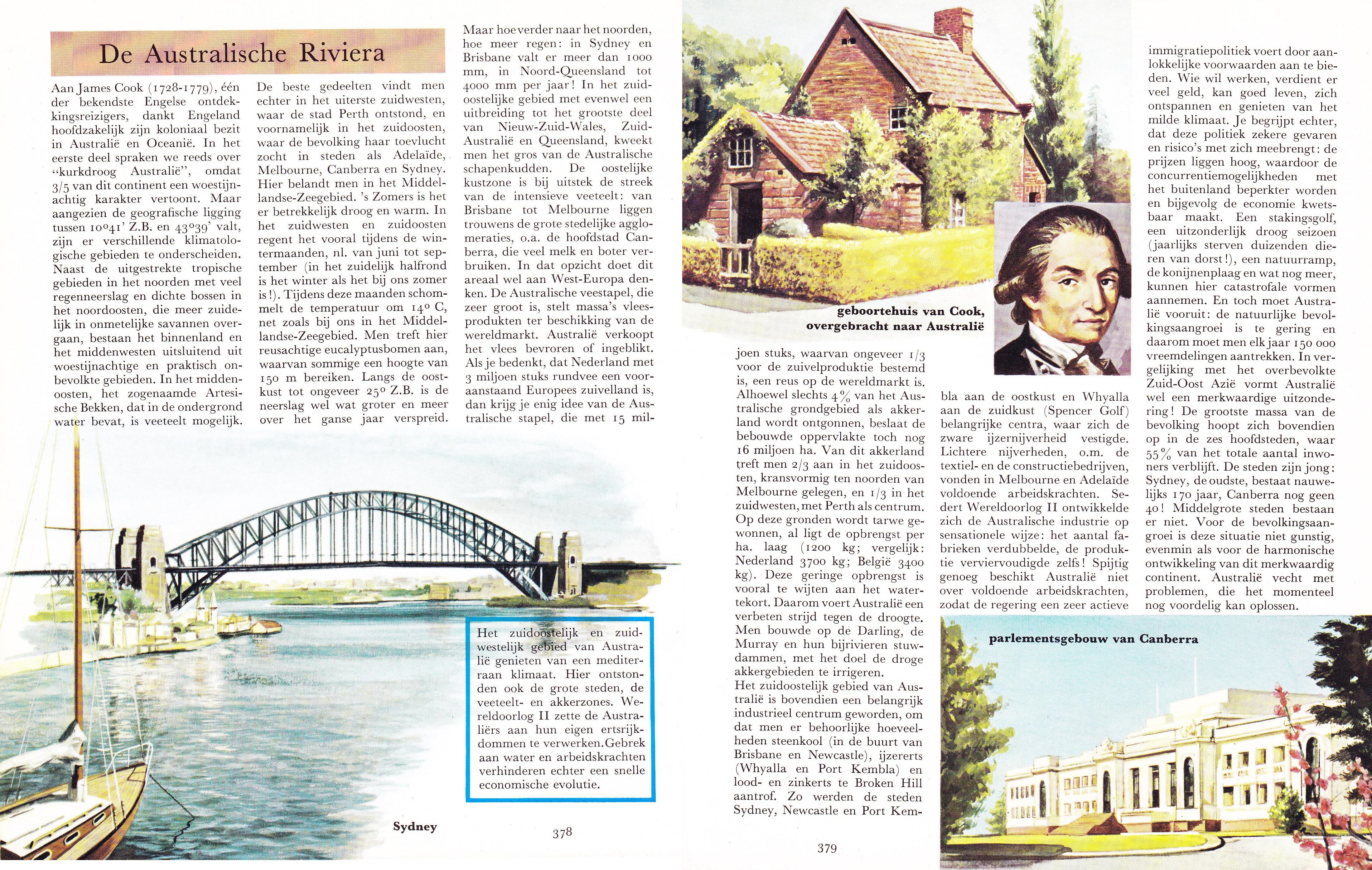 De Australische Riviera

Aan James Cook (1728-1779), één der bekendste Engelse ontdekkingsreizigers, dankt Engeland hoofdzakelijk zijn koloniaal bezit in Australië en Oceanië. In het eerste deel spraken we reeds over "kurkdroog Australië", omdat 3/5 van dit continent een woestijnachtig karakter vertoont. Maar aangezien de geografische ligging tussen 10°41' Z.B. en 43°39' valt, zijn er verschillende klimatologische gebieden te onderscheiden. Naast de uitgestrekte tropische gebieden in het noorden met veel regenneerslag en dichte bossen in het noordoosten, die meer zuidelijk in onmetelijke savannen overgaan, bestaan het binnenland en het middenwesten uitsluitend uit woestijnachtige en praktisch onbevolkte gebieden. In het middenoosten, het zogenaamde Artesische Bekken, dat in de ondergrond water bevat, is veeteelt mogelijk.

De beste gedeelten vindt men echter in het uiterste zuidwesten, waar de stad Perth ontstond, en voornamelijk in het zuidoosten, waar de bevolking haar toevlucht zocht in steden als Adelaïde, Melbourne, Canberra en Sydney. Hier belandt men in het Middellandse-Zeegebied. 's Zomers is het er betrekkelijk droog en warm. In het zuidwesten en zuidoosten regent het vooral tijdens de wintermaanden, nl. van juni tot september (in het zuidelijk halfrond is het winter als het bij ons zomer is!). Tijdens deze maanden schommelt de temperatuur om 14° C, net zoals bij ons in het Middellandse-Zeegebied. Men treft hier reusachtige eucalyptusbomen aan, waarvan sommige een hoogte van 150 m bereiken. Langs de oostkust tot ongeveer 25° Z.B. is de neerslag wel wat groter en meer over het ganse jaar verspreid.

Maar hoe verder naar het noorden, hoe meer regen: in Sydney en Brisbane valt er meer dan 1000 mm, in Noord-Queensland tot 4000 mm per jaar! In het zuidoostelijke gebied met evenwel een uitbreiding tot het grootste deel van Nieuw-Zuid-Wales, Zuid-Australië en Queensland, kweekt men het gros van de Australische schapenkudden. De oostelijke kustzone is bij uitstek de streek van de intensieve veeteelt: van Brisbane tot Melbourne liggen trouwens de grote stedelijke agglomeraties, o.a. de hoofdstad Canberra, die veel melk en boter verbruiken. In dat opzicht doet dit areaal wel aan West-Europa denken. De Australische veestapel, die zeer groot is, stelt massa's vleesprodukten ter beschikking van de wereldmarkt. Australië verkoopt het vlees bevroren of ingeblikt. Als je bedenkt, dat Nederland met 3 miljoen stuks rundvee een vooraanstaand Europees zuivelland is, dan krijg je enig idee van de Australische stapel, die met 15 miljoen stuks, waarvan ongeveer 1/3 voor de zuivelproduktie bestemd is, een reus op de wereldmarkt is.

Alhoewel slechts 4% van het Australische grondgebied als akkerland wordt ontgonnen, beslaat de bebouwde oppervlakte toch nog 16 miljoen ha. Van dit akkerland treft men 2/3 aan in het zuidoosten, kransvormig ten noorden van Melbourne gelegen, en 1/3 in het zuidwesten, met Perth als centrum. Op deze gronden wordt tarwe gewonnen, al ligt de opbrengst per ha. laag (1200 kg; vergelijk: Nederland 3700 kg; België 3400 kg). Deze geringe opbrengst is vooral te wijten aan het watertekort. Daarom voert Australië een verbeten strijd tegen de droogte. Men bouwde op de Darling, de Murray en hun bijrivieren stuwdammen, met het doel de droge akkergebieden te irrigeren.

Het zuidoostelijk gebied van Australië is bovendien een belangrijk industrieel centrum geworden, om dat men er behoorlijke hoeveelheden steenkool (in de buurt van Brisbane en Newcastle), ijzererts (Whyalla en Port Kembla) en lood- en zinkerts te Broken Hill aantrof. Zo werden de steden Sydney, Newcastle en Port Kembla aan de oostkust en Whyalla aan de zuidkust (Spencer Golf) belangrijke centra, waar zich de zware ijzernijverheid vestigde. Lichtere nijverheden, o.m. de textiel- en de constructiebedrijven, vonden in Melbourne en Adelaïde voldoende arbeidskrachten. Sedert Wereldoorlog II ontwikkelde zich de Australische industrie op sensationele wijze: het aantal fabrieken verdubbelde, de produktie verviervoudigde zelfs! Spijtig genoeg beschikt Australië niet over voldoende arbeidskrachten, zodat de regering een zeer actieve immigratiepolitiek voert door aanlokkelijke voorwaarden aan te bieden. Wie wil werken, verdient er veel geld, kan goed leven, zich ontspannen en genieten van het milde klimaat. Je begrijpt echter, dat deze politiek zekere gevaren en risico's met zich meebrengt: de prijzen liggen hoog, waardoor de concurrentiemogelijkheden met het buitenland beperkter worden en bijgevolg de economie kwetsbaar maakt. Een stakingsgolf, een uitzonderlijk droog seizoen (jaarlijks sterven duizenden dieren van dorst!), een natuurramp, de konijnenplaag en wat nog meer, kunnen hier catastrofale vormen aannemen. En toch moet Australië vooruit: de natuurlijke bevolkingsaangroei is te gering en daarom moet men elk jaar 150 000 vreemdelingen aantrekken. In vergelijking met het overbevolkte Zuid-Oost Azië vormt Australië wel een merkwaardige uitzondering! De grootste massa van de bevolking hoopt zich bovendien op in de zes hoofdsteden, waar 55% van het totale aantal inwoners verblijft. De steden zijn jong: Sydney, de oudste, bestaat nauwelijks 170 jaar, Canberra nog geen 40! Middelgrote steden bestaan er niet. Voor de bevolkingsaangroei is deze situatie niet gunstig, evenmin als voor de harmonische ontwikkeling van dit merkwaardig continent. Australië vecht met problemen, die het momenteel nog voordelig kan oplossen.

Het zuidoostelijk en zuidwestelijk gebied van Australië genieten van een mediterraan klimaat. Hier ontstonden ook de grote steden, de veeteelt- en akkerzones. Wereldoorlog II zette de Australiërs aan hun eigen ertsrijkdommen te verwerken. Gebrek aan water en arbeidskrachten verhinderen echter een snelle economische evolutie.

Sydney

378

geboortehuis van Cook, overgebracht naar Australië

parlementsgebouw van Canberra

379